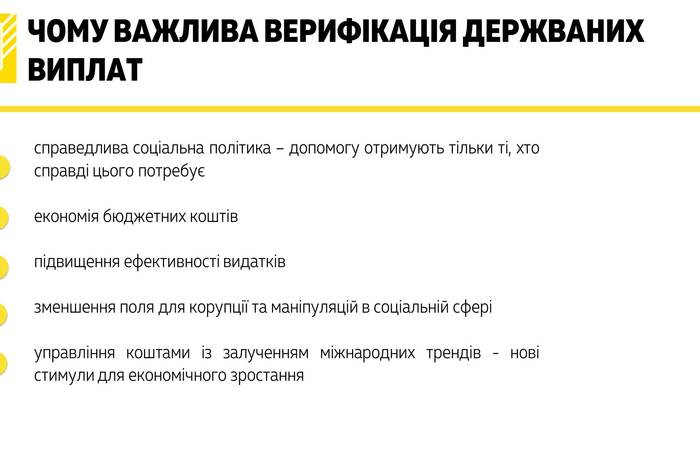 ЧОМУ ВАЖЛИВА ВЕРИФІКАЦІЯ ДЕРЖВАНИХ ВИПЛАТ

справедлива соціальна політика – допомогу отримують тільки ті, хто справді цього потребує

економія бюджетних коштів

підвищення ефективності видатків

зменшення поля для корупції та маніпуляцій в соціальній сфері

управління коштами із залученням міжнародних трендів - нові стимули для економічного зростання